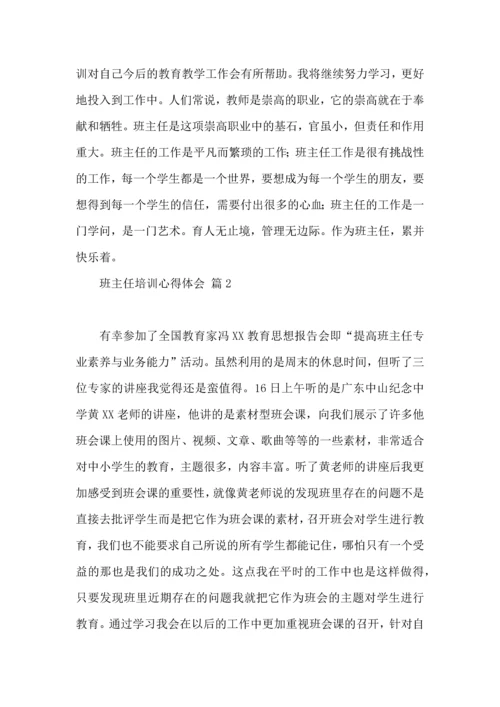 训对自己今后的教育教学工作会有所帮助。我将继续努力学习，更好地投入到工作中。人们常说，教师是崇高的职业，它的崇高就在于奉献和牺牲。班主任是这项崇高职业中的基石，官虽小，但责任和作用重大。班主任的工作是平凡而繁琐的工作；班主任工作是很有挑战性的工作，每一个学生都是一个世界，要想成为每一个学生的朋友，要想得到每一个学生的信任，需要付出很多的心血；班主任的工作是一门学问，是一门艺术。育人无止境，管理无边际。作为班主任，累并快乐着。

班主任培训心得体会 篇2

有幸参加了全国教育家冯XX教育思想报告会即“提高班主任专业素养与业务能力”活动。虽然利用的是周末的休息时间，但听了三位专家的讲座我觉得还是蛮值得。16日上午听的是广东中山纪念中学黄XX老师的讲座，他讲的是素材型班会课，向我们展示了许多他班会课上使用的图片、视频、文章、歌曲等等的一些素材，非常适合对中小学生的教育，主题很多，内容丰富。听了黄老师的讲座后我更加感受到班会课的重要性，就像黄老师说的发现班里存在的问题不是直接去批评学生而是把它作为班会课的素材，召开班会对学生进行教育，我们也不能要求自己所说的所有学生都能记住，哪怕只有一个受益的那也是我们的成功之处。这点我在平时的工作中也是这样做得，只要发现班里近期存在的问题我就把它作为班会的主题对学生进行教育。通过学习我会在以后的工作中更加重视班会课的召开，针对自